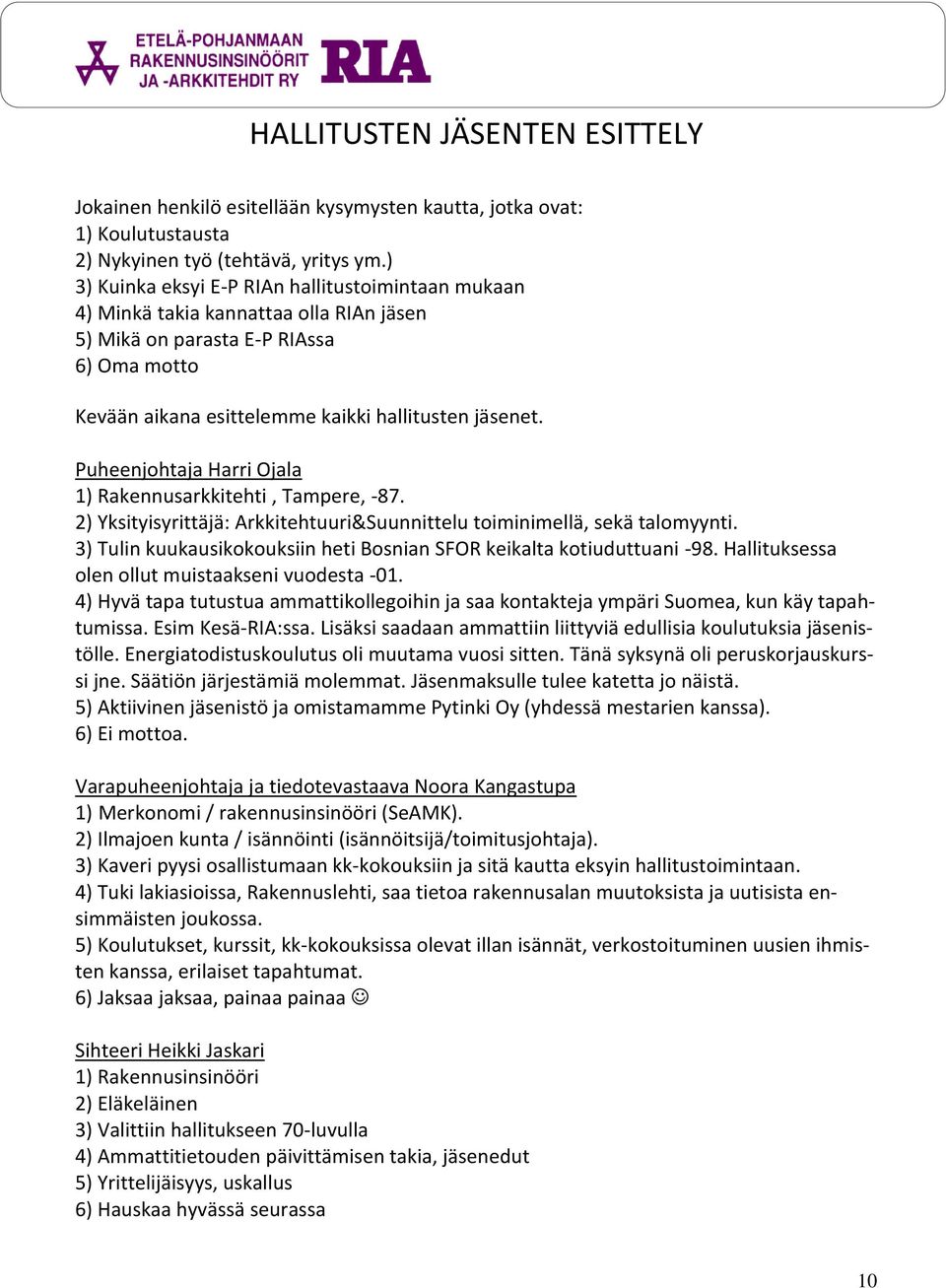 ETELÄ-POHJANMAAN RAKENNUSINSINÖÖRIT JA -ARKKITEHDIT RY RIA

HALLITUSTEN JÄSENTEN ESITTELY

Jokainen henkilö esitellään kysymysten kautta, jotka ovat:
1) Koulutustausta
2) Nykyinen työ (tehtävä, yritys ym.)
3) Kuinka eksyi E-P RIAn hallitustoimintaan mukaan
4) Minkä takia kannattaa olla RIAn jäsen
5) Mikä on parasta E-P RIAssa
6) Oma motto

Kevään aikana esittelemme kaikki hallitusten jäsenet.

Puheenjohtaja Harri Ojala
1) Rakennusarkkitehti , Tampere, -87.
2) Yksityisyrittäjä: Arkkitehtuuri&Suunnittelu toiminimellä, sekä talomyynti.
3) Tulin kuukausikokouksiin heti Bosnian SFOR keikalta kotiuduttuani -98. Hallituksessa olen ollut muistaakseni vuodesta -01.
4) Hyvä tapa tutustua ammattikollegoihin ja saa kontakteja ympäri Suomea, kun käy tapahtumissa. Esim Kesä-RIA:ssa. Lisäksi saadaan ammattiin liittyviä edullisia koulutuksia jäsenistölle. Energiatodistuskoulutus oli muutama vuosi sitten. Tänä syksynä oli peruskorjauskurssi jne. Säätiön järjestämiä molemmat. Jäsenmaksulle tulee katetta jo näistä.
5) Aktiivinen jäsenistö ja omistamamme Pytinki Oy (yhdessä mestarien kanssa).
6) Ei mottoa.

Varapuheenjohtaja ja tiedotevastaava Noora Kangastupa
1) Merkonomi / rakennusinsinööri (SeAMK).
2) Ilmajoen kunta / isännöinti (isännöitsijä/toimitusjohtaja).
3) Kaveri pyysi osallistumaan kk-kokouksiin ja sitä kautta eksyin hallitustoimintaan.
4) Tuki lakiasioissa, Rakennuslehti, saa tietoa rakennusalan muutoksista ja uutisista ensimmäisten joukossa.
5) Koulutukset, kurssit, kk-kokouksissa olevat illan isännät, verkostoituminen uusien ihmisten kanssa, erilaiset tapahtumat.
6) Jaksaa jaksaa, painaa painaa ☺

Sihteeri Heikki Jaskari
1) Rakennusinsinööri
2) Eläkeläinen
3) Valittiin hallitukseen 70-luvulla
4) Ammattitietouden päivittämisen takia, jäsenedut
5) Yrittelijäisyys, uskallus
6) Hauskaa hyvässä seurassa

10